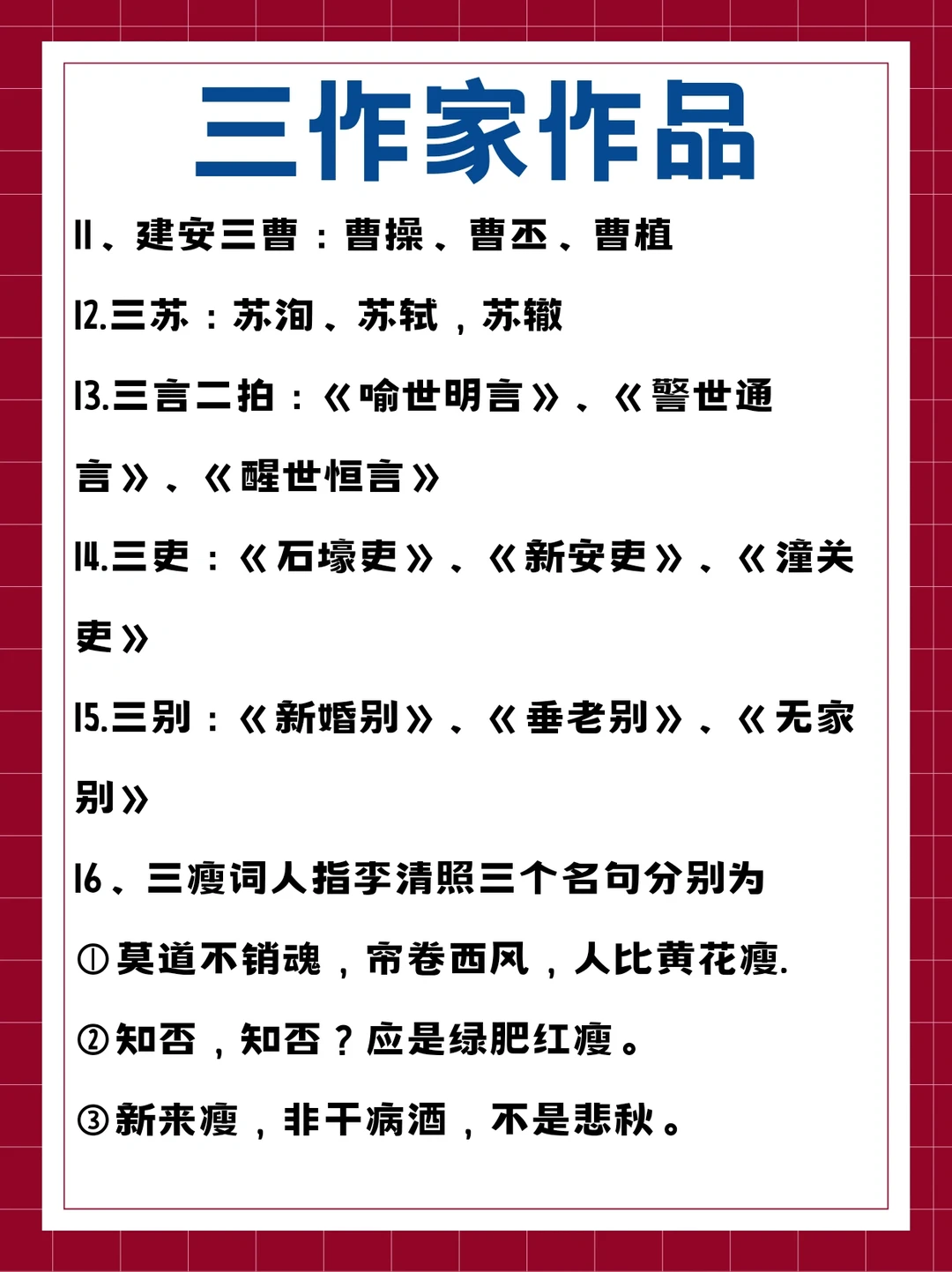 三作家作品

11、建安三曹：曹操、曹丕、曹植

12.三苏：苏洵、苏轼，苏辙

13.三言二拍：《喻世明言》、《警世通言》、《醒世恒言》

14.三吏：《石壕吏》、《新安吏》、《潼关吏》

15.三别：《新婚别》、《垂老别》、《无家别》

16、三瘦词人指李清照三个名句分别为

①莫道不销魂，帘卷西风，人比黄花瘦.

②知否，知否？应是绿肥红瘦。

③新来瘦，非干病酒，不是悲秋。